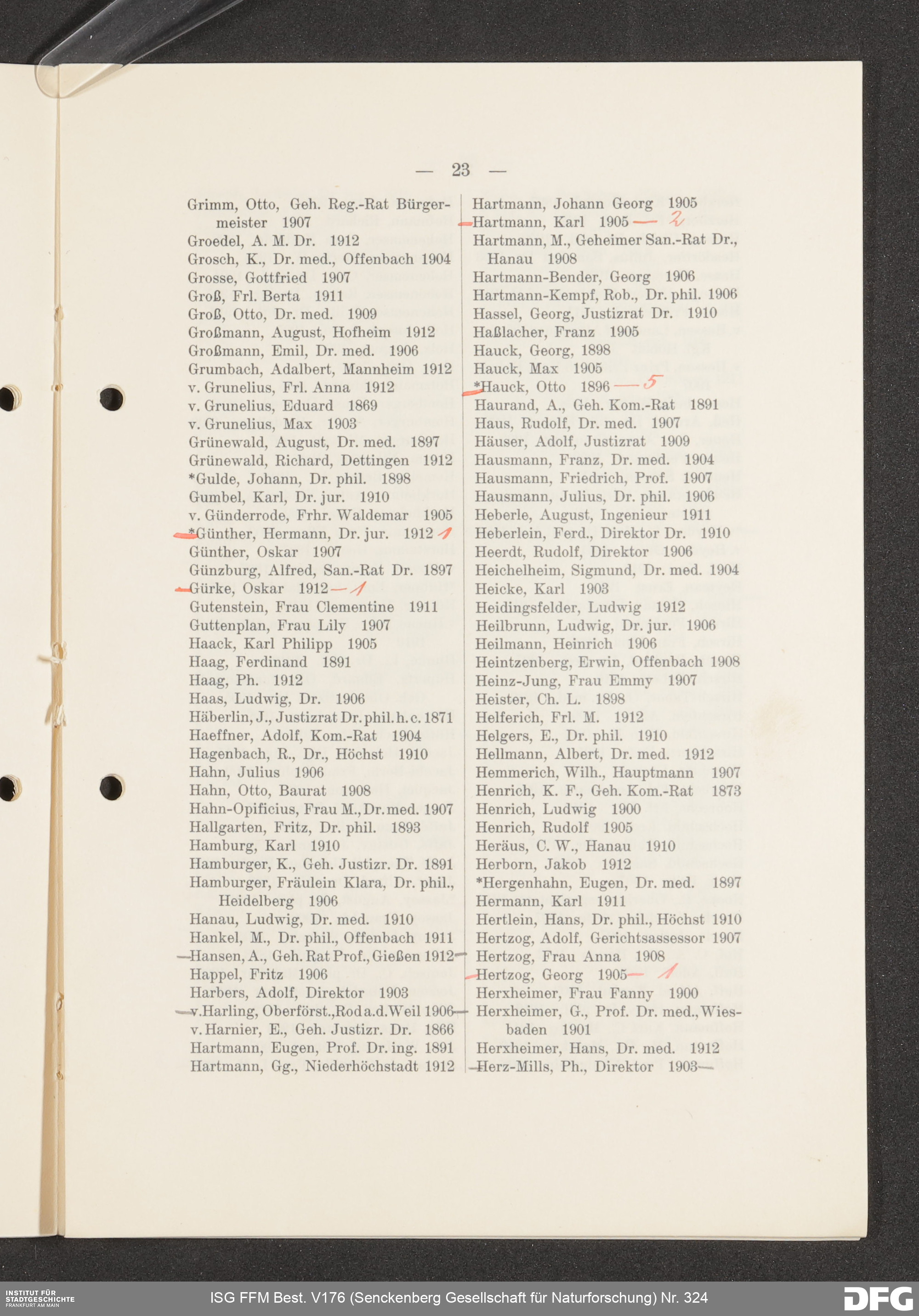 — 23 —

Grimm, Otto, Geh. Reg.-Rat Bürgermeister 1907
Groedel, A. M. Dr. 1912
Grosch, K., Dr. med., Offenbach 1904
Grosse, Gottfried 1907
Groß, Frl. Berta 1911
Groß, Otto, Dr. med. 1909
Großmann, August, Hofheim 1912
Großmann, Emil, Dr. med. 1906
Grumbach, Adalbert, Mannheim 1912
v. Grunelius, Frl. Anna 1912
v. Grunelius, Eduard 1869
v. Grunelius, Max 1903
Grünewald, August, Dr. med. 1897
Grünewald, Richard, Dettingen 1912
*Gulde, Johann, Dr. phil. 1898
Gumbel, Karl, Dr. jur. 1910
v. Günderrode, Frhr. Waldemar 1905
*Günther, Hermann, Dr. jur. 1912 1
Günther, Oskar 1907
Günzburg, Alfred, San.-Rat Dr. 1897
Gürke, Oskar 1912 — 1
Gutenstein, Frau Clementine 1911
Guttenplan, Frau Lily 1907
Haack, Karl Philipp 1905
Haag, Ferdinand 1891
Haag, Ph. 1912
Haas, Ludwig, Dr. 1906
Häberlin, J., Justizrat Dr. phil. h. c. 1871
Haeffner, Adolf, Kom.-Rat 1904
Hagenbach, R., Dr., Höchst 1910
Hahn, Julius 1906
Hahn, Otto, Baurat 1908
Hahn-Opificius, Frau M., Dr. med. 1907
Hallgarten, Fritz, Dr. phil. 1893
Hamburg, Karl 1910
Hamburger, K., Geh. Justizr. Dr. 1891
Hamburger, Fräulein Klara, Dr. phil., Heidelberg 1906
Hanau, Ludwig, Dr. med. 1910
Hankel, M., Dr. phil., Offenbach 1911
Hansen, A., Geh. Rat Prof., Gießen 1912
Happel, Fritz 1906
Harbers, Adolf, Direktor 1903
v. Harling, Oberförst., Rod a. d. Weil 1906
v. Harnier, E., Geh. Justizr. Dr. 1866
Hartmann, Eugen, Prof. Dr. ing. 1891
Hartmann, Gg., Niederhöchstadt 1912

Hartmann, Johann Georg 1905
Hartmann, Karl 1905 — 2
Hartmann, M., Geheimer San.-Rat Dr., Hanau 1908
Hartmann-Bender, Georg 1906
Hartmann-Kempf, Rob., Dr. phil. 1906
Hassel, Georg, Justizrat Dr. 1910
Haßlacher, Franz 1905
Hauck, Georg, 1898
Hauck, Max 1905
*Hauck, Otto 1896 — 5
Haurand, A., Geh. Kom.-Rat 1891
Haus, Rudolf, Dr. med. 1907
Häuser, Adolf, Justizrat 1909
Hausmann, Franz, Dr. med. 1904
Hausmann, Friedrich, Prof. 1907
Hausmann, Julius, Dr. phil. 1906
Heberle, August, Ingenieur 1911
Heberlein, Ferd., Direktor Dr. 1910
Heerdt, Rudolf, Direktor 1906
Heichelheim, Sigmund, Dr. med. 1904
Heicke, Karl 1903
Heidingsfelder, Ludwig 1912
Heilbrunn, Ludwig, Dr. jur. 1906
Heilmann, Heinrich 1906
Heintzenberg, Erwin, Offenbach 1908
Heinz-Jung, Frau Emmy 1907
Heister, Ch. L. 1898
Helferich, Frl. M. 1912
Helgers, E., Dr. phil. 1910
Hellmann, Albert, Dr. med. 1912
Hemmerich, Wilh., Hauptmann 1907
Henrich, K. F., Geh. Kom.-Rat 1873
Henrich, Ludwig 1900
Henrich, Rudolf 1905
Heräus, C. W., Hanau 1910
Herborn, Jakob 1912
*Hergenhahn, Eugen, Dr. med. 1897
Hermann, Karl 1911
Hertlein, Hans, Dr. phil., Höchst 1910
Hertzog, Adolf, Gerichtsassessor 1907
Hertzog, Frau Anna 1908
Hertzog, Georg 1905 — 1
Herxheimer, Frau Fanny 1900
Herxheimer, G., Prof. Dr. med., Wiesbaden 1901
Herxheimer, Hans, Dr. med. 1912
Herz-Mills, Ph., Direktor 1903

INSTITUT FÜR STADTGESCHICHTE FRANKFURT AM MAIN
ISG FFM Best. V176 (Senckenberg Gesellschaft für Naturforschung) Nr. 324
DFG